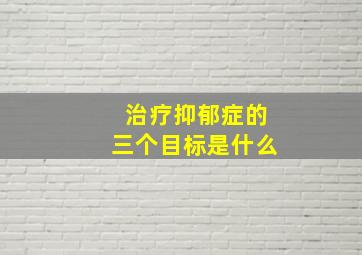 治疗抑郁症的
三个目标是什么